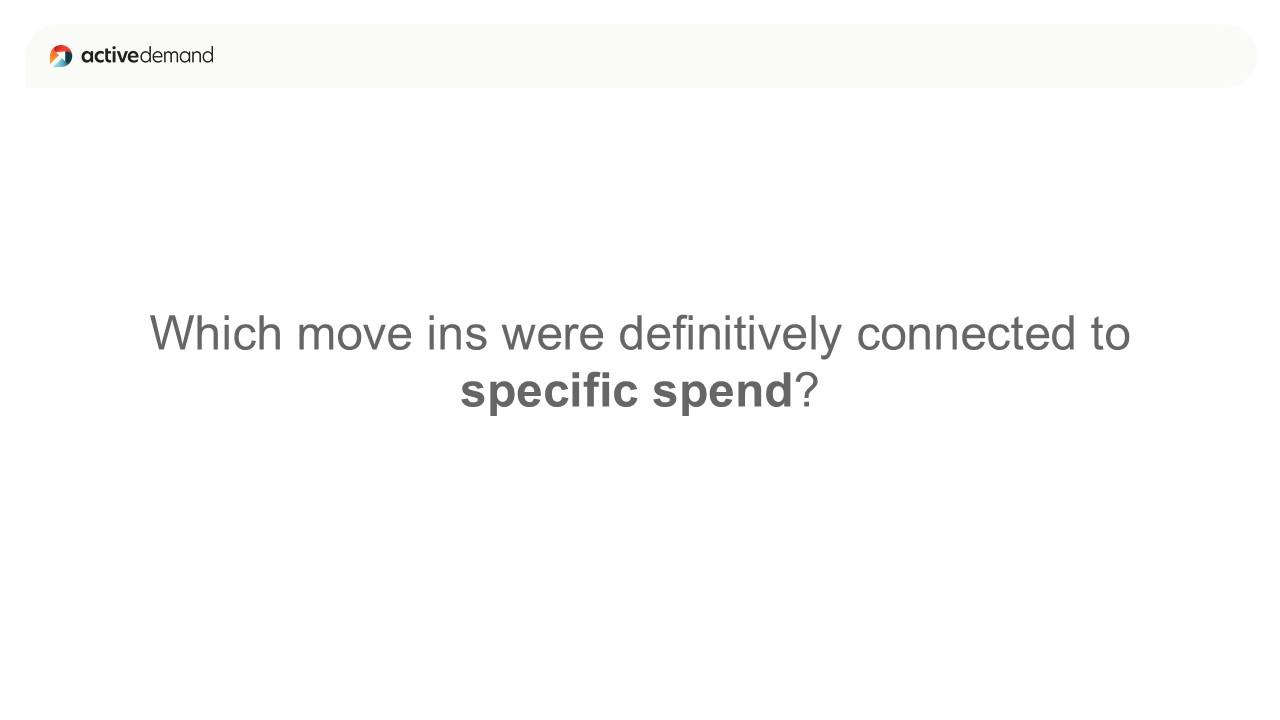 activedemand

Which move ins were definitively connected to specific spend?